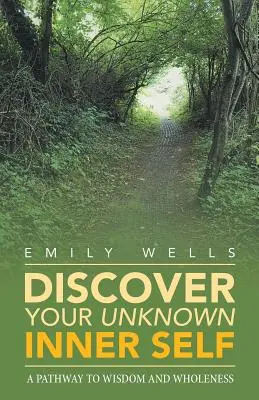 EMILY WELLS

DISCOVER YOUR UNKNOWN INNER SELF

A PATHWAY TO WISDOM AND WHOLENESS